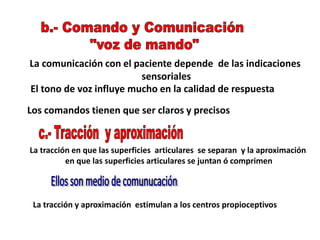 b.- Comando y Comunicación "voz de mando"

La comunicación con el paciente depende de las indicaciones sensoriales

El tono de voz influye mucho en la calidad de respuesta

Los comandos tienen que ser claros y precisos

c.- Tracción y aproximación

La tracción en que las superficies articulares se separan y la aproximación en que las superficies articulares se juntan ó comprimen

Ellos son medio de comunucación

La tracción y aproximación estimulan a los centros propioceptivos